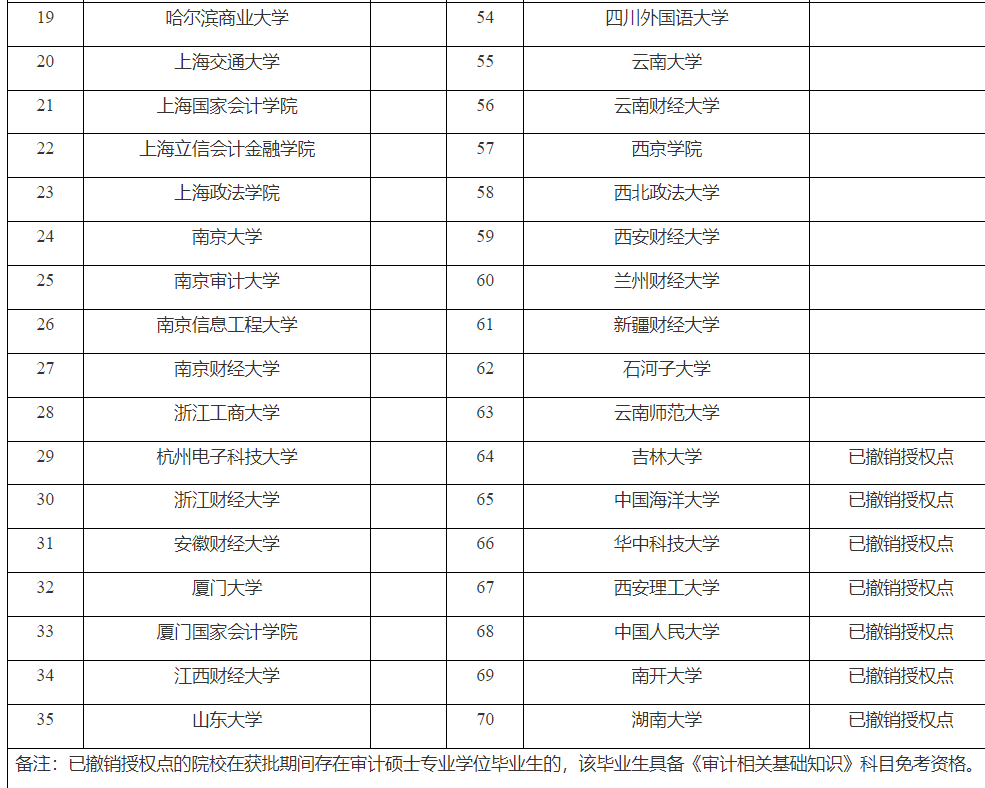 | 19 | 哈尔滨商业大学 | 54 | 四川外国语大学 | |
|---|---|---|---|---|
| 20 | 上海交通大学 | 55 | 云南大学 | |
| 21 | 上海国家会计学院 | 56 | 云南财经大学 | |
| 22 | 上海立信会计金融学院 | 57 | 西京学院 | |
| 23 | 上海政法学院 | 58 | 西北政法大学 | |
| 24 | 南京大学 | 59 | 西安财经大学 | |
| 25 | 南京审计大学 | 60 | 兰州财经大学 | |
| 26 | 南京信息工程大学 | 61 | 新疆财经大学 | |
| 27 | 南京财经大学 | 62 | 石河子大学 | |
| 28 | 浙江工商大学 | 63 | 云南师范大学 | |
| 29 | 杭州电子科技大学 | 64 | 吉林大学 | 已撤销授权点 |
| 30 | 浙江财经大学 | 65 | 中国海洋大学 | 已撤销授权点 |
| 31 | 安徽财经大学 | 66 | 华中科技大学 | 已撤销授权点 |
| 32 | 厦门大学 | 67 | 西安理工大学 | 已撤销授权点 |
| 33 | 厦门国家会计学院 | 68 | 中国人民大学 | 已撤销授权点 |
| 34 | 江西财经大学 | 69 | 南开大学 | 已撤销授权点 |
| 35 | 山东大学 | 70 | 湖南大学 | 已撤销授权点 |

备注：已撤销授权点的院校在获批期间存在审计硕士专业学位毕业生的，该毕业生具备《审计相关基础知识》科目免考资格。